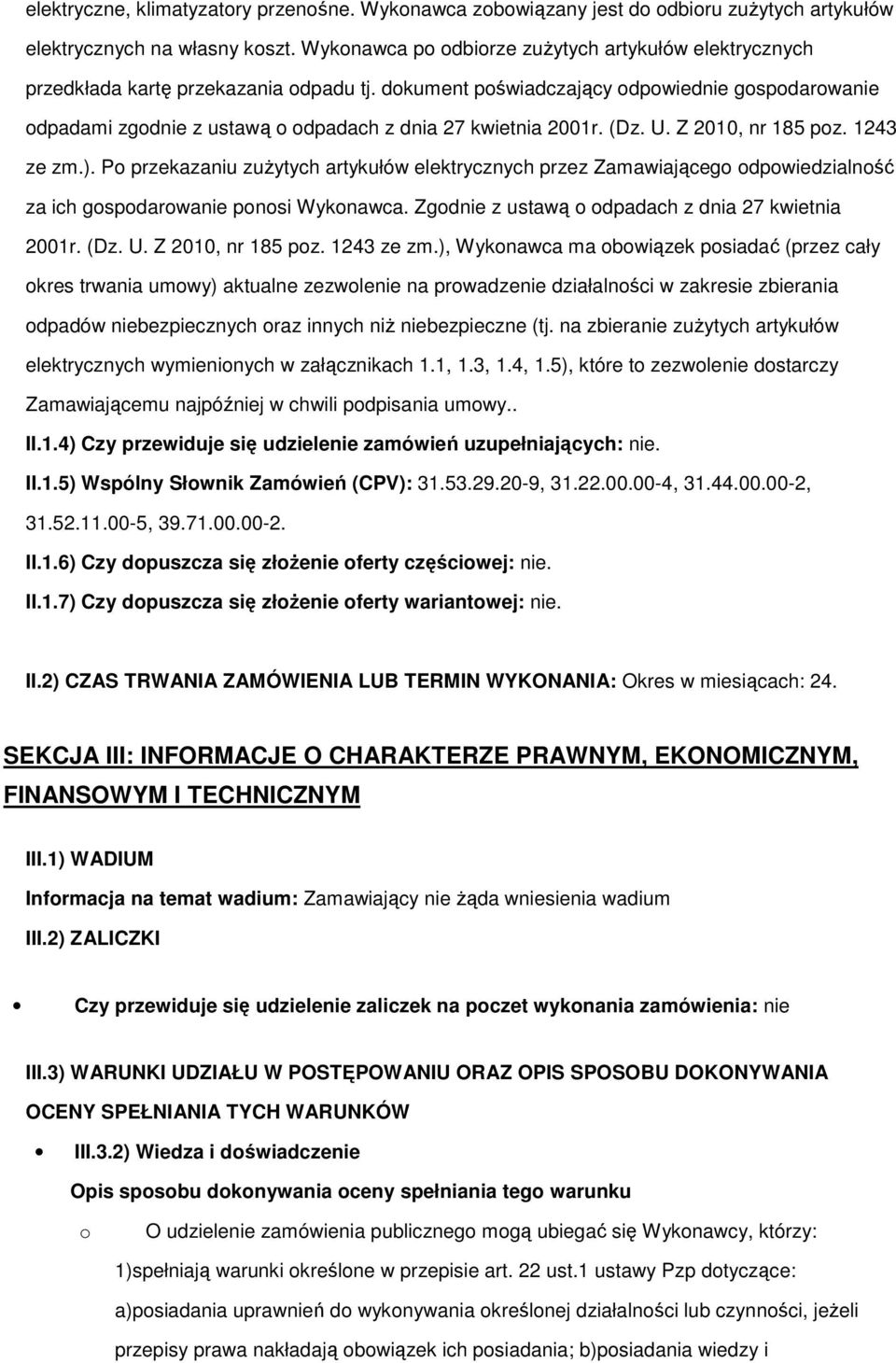 elektryczne, klimatyzatory przenośne. Wykonawca zobowiązany jest do odbioru zużytych artykułów elektrycznych na własny koszt. Wykonawca po odbiorze zużytych artykułów elektrycznych przedkłada kartę przekazania odpadu tj. dokument poświadczający odpowiednie gospodarowanie odpadami zgodnie z ustawą o odpadach z dnia 27 kwietnia 2001r. (Dz. U. Z 2010, nr 185 poz. 1243 ze zm.). Po przekazaniu zużytych artykułów elektrycznych przez Zamawiającego odpowiedzialność za ich gospodarowanie ponosi Wykonawca. Zgodnie z ustawą o odpadach z dnia 27 kwietnia 2001r. (Dz. U. Z 2010, nr 185 poz. 1243 ze zm.), Wykonawca ma obowiązek posiadać (przez cały okres trwania umowy) aktualne zezwolenie na prowadzenie działalności w zakresie zbierania odpadów niebezpiecznych oraz innych niż niebezpieczne (tj. na zbieranie zużytych artykułów elektrycznych wymienionych w załącznikach 1.1, 1.3, 1.4, 1.5), które to zezwolenie dostarczy Zamawiającemu najpóźniej w chwili podpisania umowy..

II.1.4) Czy przewiduje się udzielenie zamówień uzupełniających: nie.

II.1.5) Wspólny Słownik Zamówień (CPV): 31.53.29.20-9, 31.22.00.00-4, 31.44.00.00-2, 31.52.11.00-5, 39.71.00.00-2.

II.1.6) Czy dopuszcza się złożenie oferty częściowej: nie.

II.1.7) Czy dopuszcza się złożenie oferty wariantowej: nie.

II.2) CZAS TRWANIA ZAMÓWIENIA LUB TERMIN WYKONANIA: Okres w miesiącach: 24.

SEKCJA III: INFORMACJE O CHARAKTERZE PRAWNYM, EKONOMICZNYM, FINANSOWYM I TECHNICZNYM

III.1) WADIUM

Informacja na temat wadium: Zamawiający nie żąda wniesienia wadium

III.2) ZALICZKI

• Czy przewiduje się udzielenie zaliczek na poczet wykonania zamówienia: nie

III.3) WARUNKI UDZIAŁU W POSTĘPOWANIU ORAZ OPIS SPOSOBU DOKONYWANIA OCENY SPEŁNIANIA TYCH WARUNKÓW

• III.3.2) Wiedza i doświadczenie

Opis sposobu dokonywania oceny spełniania tego warunku

o O udzielenie zamówienia publicznego mogą ubiegać się Wykonawcy, którzy:

1)spełniają warunki określone w przepisie art. 22 ust.1 ustawy Pzp dotyczące:

a)posiadania uprawnień do wykonywania określonej działalności lub czynności, jeżeli przepisy prawa nakładają obowiązek ich posiadania; b)posiadania wiedzy i